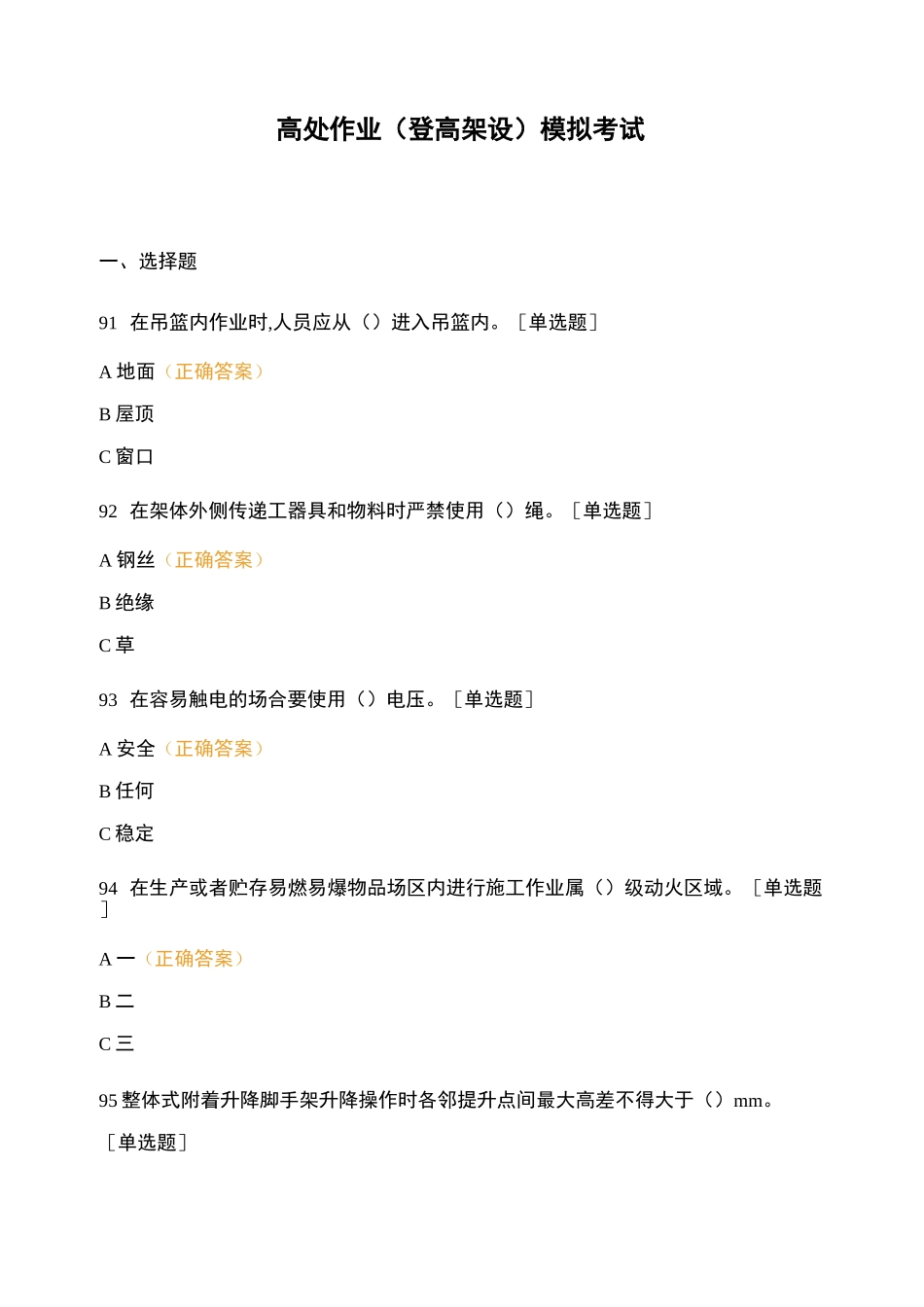 高处作业（登高架设）模拟考试

一、选择题

91 在吊篮内作业时,人员应从（）进入吊篮内。［单选题］

A 地面（正确答案）

B 屋顶

C 窗口

92 在架体外侧传递工器具和物料时严禁使用（）绳。［单选题］

A 钢丝（正确答案）

B 绝缘

C 草

93 在容易触电的场合要使用（）电压。［单选题］

A 安全（正确答案）

B 任何

C 稳定

94 在生产或者贮存易燃易爆物品场区内进行施工作业属（）级动火区域。［单选题］

A 一（正确答案）

B 二

C 三

95 整体式附着升降脚手架升降操作时各邻提升点间最大高差不得大于（）mm。［单选题］